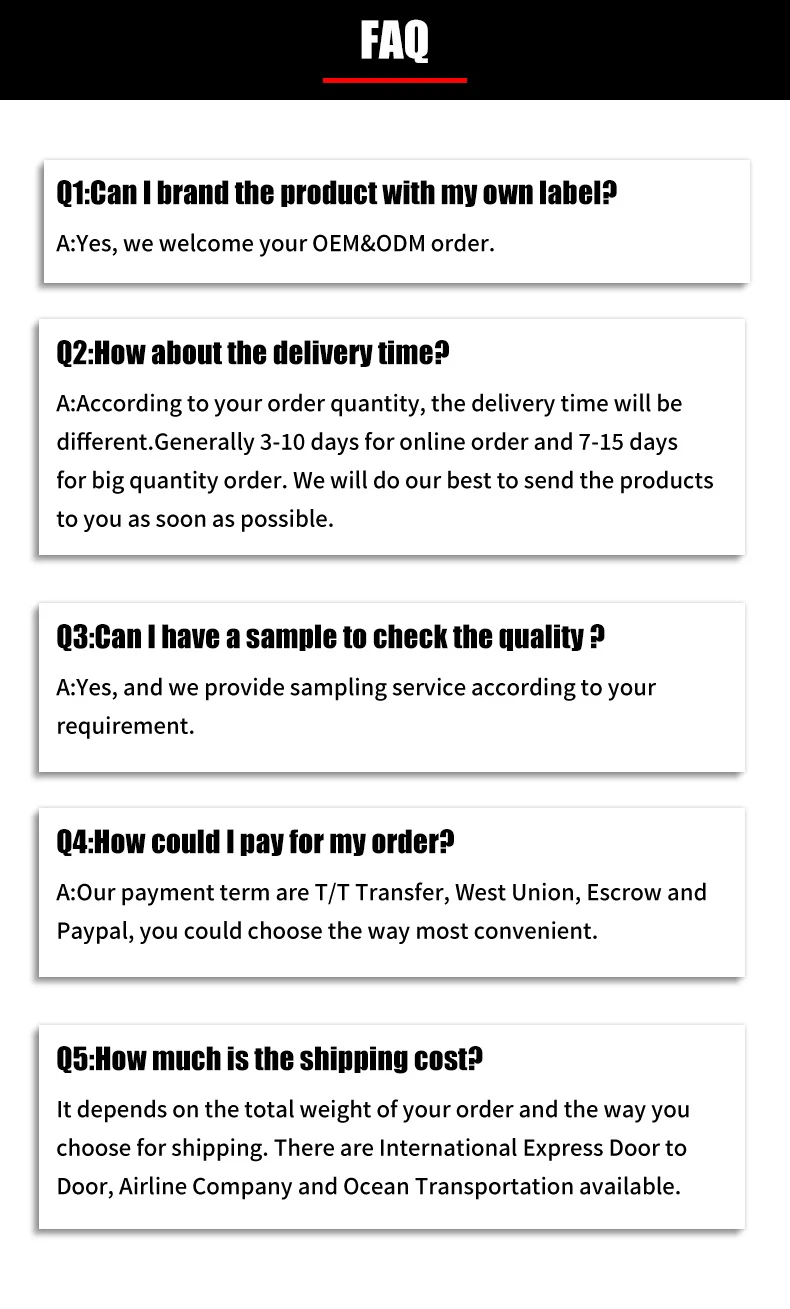 FAQ

Q1:Can I brand the product with my own label?

A:Yes, we welcome your OEM&ODM order.

Q2:How about the delivery time?

A:According to your order quantity, the delivery time will be different.Generally 3-10 days for online order and 7-15 days for big quantity order. We will do our best to send the products to you as soon as possible.

Q3:Can I have a sample to check the quality ?

A:Yes, and we provide sampling service according to your requirement.

Q4:How could I pay for my order?

A:Our payment term are T/T Transfer, West Union, Escrow and Paypal, you could choose the way most convenient.

Q5:How much is the shipping cost?

It depends on the total weight of your order and the way you choose for shipping. There are International Express Door to Door, Airline Company and Ocean Transportation available.